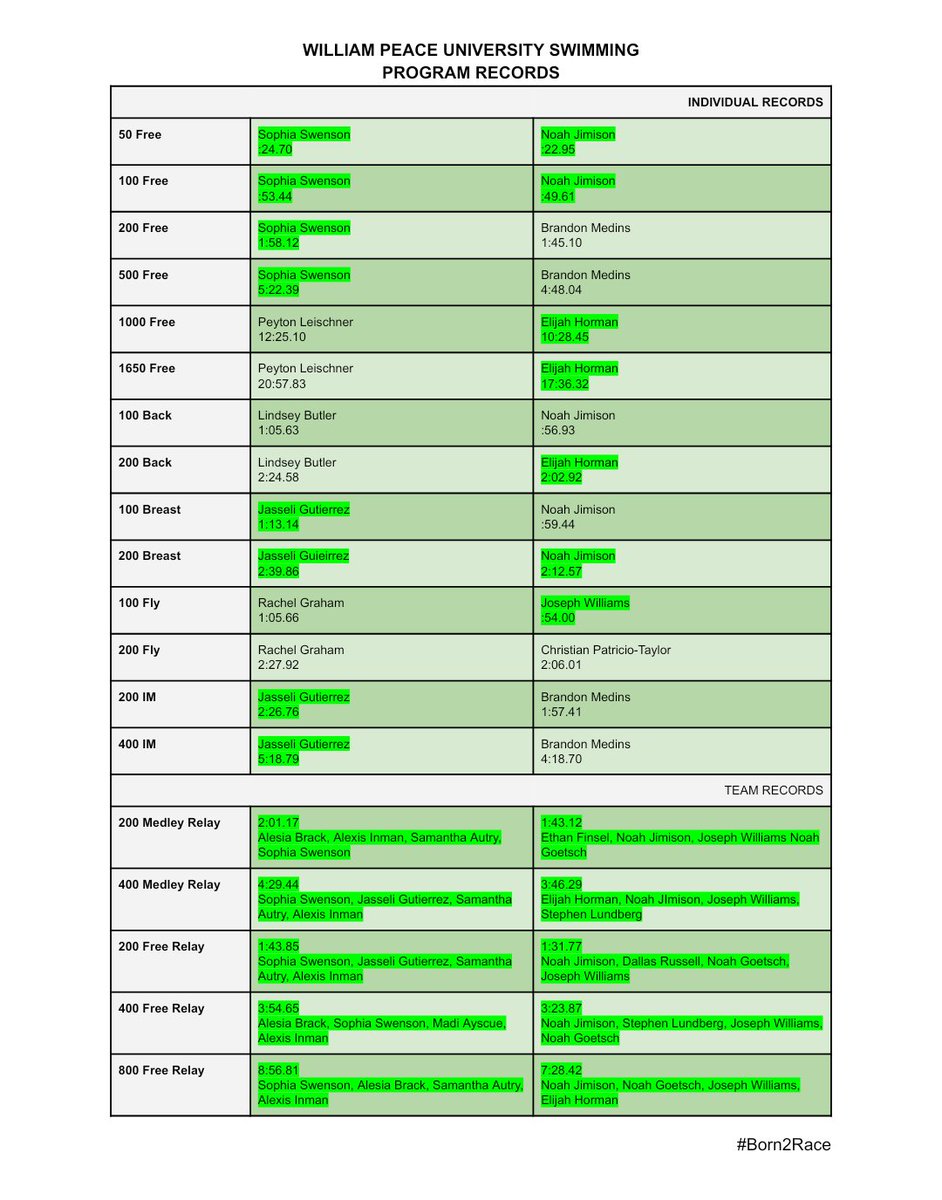 WILLIAM PEACE UNIVERSITY SWIMMING
PROGRAM RECORDS

| | | INDIVIDUAL RECORDS |
|---|---|---|
| 50 Free | Sophia Swenson :24.70 | Noah Jimison :22.95 |
| 100 Free | Sophia Swenson :53.44 | Noah Jimison :49.61 |
| 200 Free | Sophia Swenson 1:58.12 | Brandon Medins 1:45.10 |
| 500 Free | Sophia Swenson 5:22.39 | Brandon Medins 4:48.04 |
| 1000 Free | Peyton Leischner 12:25.10 | Elijah Horman 10:28.45 |
| 1650 Free | Peyton Leischner 20:57.83 | Elijah Horman 17:36.32 |
| 100 Back | Lindsey Butler 1:05.63 | Noah Jimison :56.93 |
| 200 Back | Lindsey Butler 2:24.58 | Elijah Horman 2:02.92 |
| 100 Breast | Jasseli Gutierrez 1:13.14 | Noah Jimison :59.44 |
| 200 Breast | Jasseli Guieirrez 2:39.86 | Noah Jimison 2:12.57 |
| 100 Fly | Rachel Graham 1:05.66 | Joseph Williams :54.00 |
| 200 Fly | Rachel Graham 2:27.92 | Christian Patricio-Taylor 2:06.01 |
| 200 IM | Jasseli Gutierrez 2:26.76 | Brandon Medins 1:57.41 |
| 400 IM | Jasseli Gutierrez 5:18.79 | Brandon Medins 4:18.70 |
| | | TEAM RECORDS |
| 200 Medley Relay | 2:01.17 Alesia Brack, Alexis Inman, Samantha Autry, Sophia Swenson | 1:43.12 Ethan Finsel, Noah Jimison, Joseph Williams Noah Goetsch |
| 400 Medley Relay | 4:29.44 Sophia Swenson, Jasseli Gutierrez, Samantha Autry, Alexis Inman | 3:46.29 Elijah Horman, Noah JImison, Joseph Williams, Stephen Lundberg |
| 200 Free Relay | 1:43.85 Sophia Swenson, Jasseli Gutierrez, Samantha Autry, Alexis Inman | 1:31.77 Noah Jimison, Dallas Russell, Noah Goetsch, Joseph Williams |
| 400 Free Relay | 3:54.65 Alesia Brack, Sophia Swenson, Madi Ayscue, Alexis Inman | 3:23.87 Noah Jimison, Stephen Lundberg, Joseph Williams, Noah Goetsch |
| 800 Free Relay | 8:56.81 Sophia Swenson, Alesia Brack, Samantha Autry, Alexis Inman | 7:28.42 Noah Jimison, Noah Goetsch, Joseph Williams, Elijah Horman |

#Born2Race